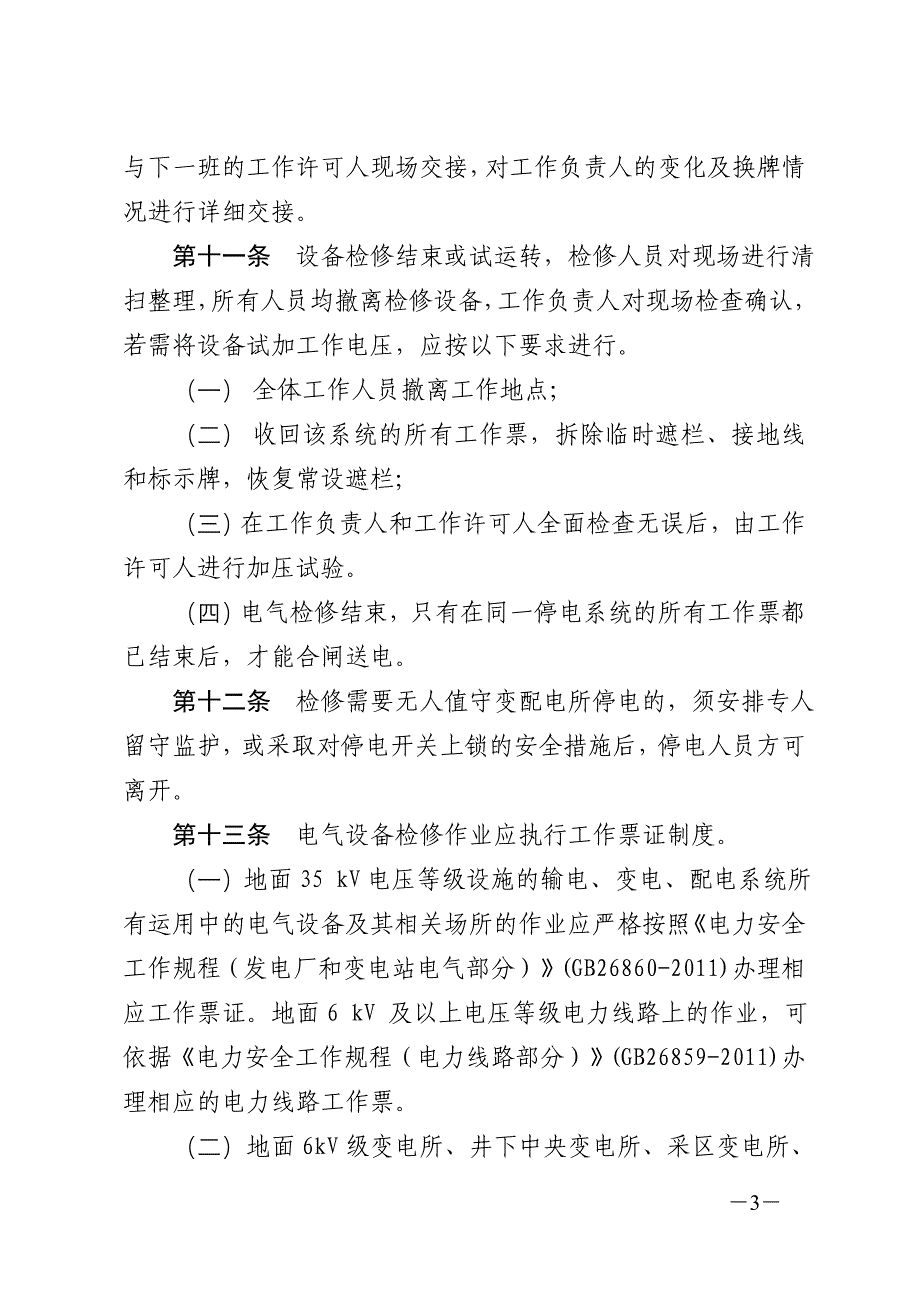 与下一班的工作许可人现场交接，对工作负责人的变化及换牌情况进行详细交接。

第十一条 设备检修结束或试运转，检修人员对现场进行清扫整理，所有人员均撤离检修设备，工作负责人对现场检查确认，若需将设备试加工作电压，应按以下要求进行。

（一） 全体工作人员撤离工作地点；

（二） 收回该系统的所有工作票，拆除临时遮栏、接地线和标示牌，恢复常设遮栏；

（三）在工作负责人和工作许可人全面检查无误后，由工作许可人进行加压试验。

（四）电气检修结束，只有在同一停电系统的所有工作票都已结束后，才能合闸送电。

第十二条 检修需要无人值守变配电所停电的，须安排专人留守监护，或采取对停电开关上锁的安全措施后，停电人员方可离开。

第十三条 电气设备检修作业应执行工作票证制度。

（一）地面 35 kV 电压等级设施的输电、变电、配电系统所有运用中的电气设备及其相关场所的作业应严格按照《电力安全工作规程（发电厂和变电站电气部分）》(GB26860-2011)办理相应工作票证。地面 6 kV 及以上电压等级电力线路上的作业，可依据《电力安全工作规程（电力线路部分）》(GB26859-2011)办理相应的电力线路工作票。

（二）地面 6kV 级变电所、井下中央变电所、采区变电所、

—3—